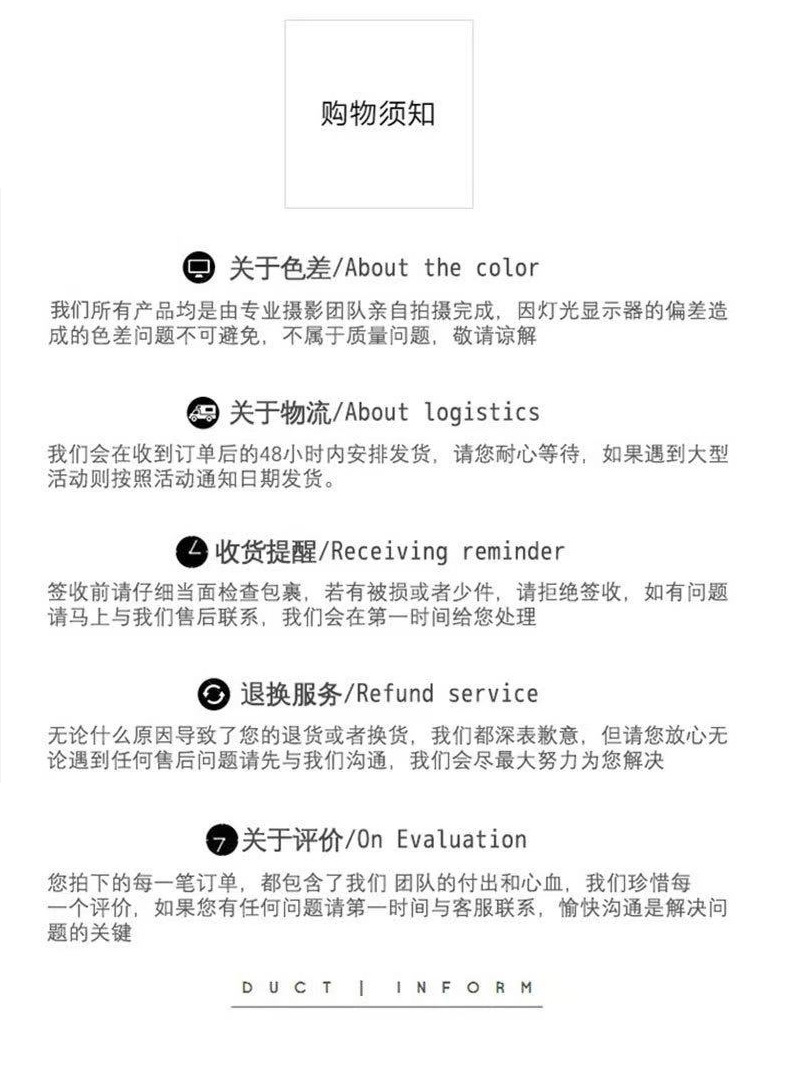 购物须知

关于色差/About the color

我们所有产品均是由专业摄影团队亲自拍摄完成，因灯光显示器的偏差造成的色差问题不可避免，不属于质量问题，敬请谅解

关于物流/About logistics

我们会在收到订单后的48小时内安排发货，请您耐心等待，如果遇到大型活动则按照活动通知日期发货。

收货提醒/Receiving reminder

签收前请仔细当面检查包裹，若有被损或者少件，请拒绝签收，如有问题请马上与我们售后联系，我们会在第一时间给您处理

退换服务/Refund service

无论什么原因导致了您的退货或者换货，我们都深表歉意，但请您放心无论遇到任何售后问题请先与我们沟通，我们会尽最大努力为您解决

关于评价/On Evaluation

您拍下的每一笔订单，都包含了我们 团队的付出和心血，我们珍惜每一个评价，如果您有任何问题请第一时间与客服联系，愉快沟通是解决问题的关键

DUCT | INFORM